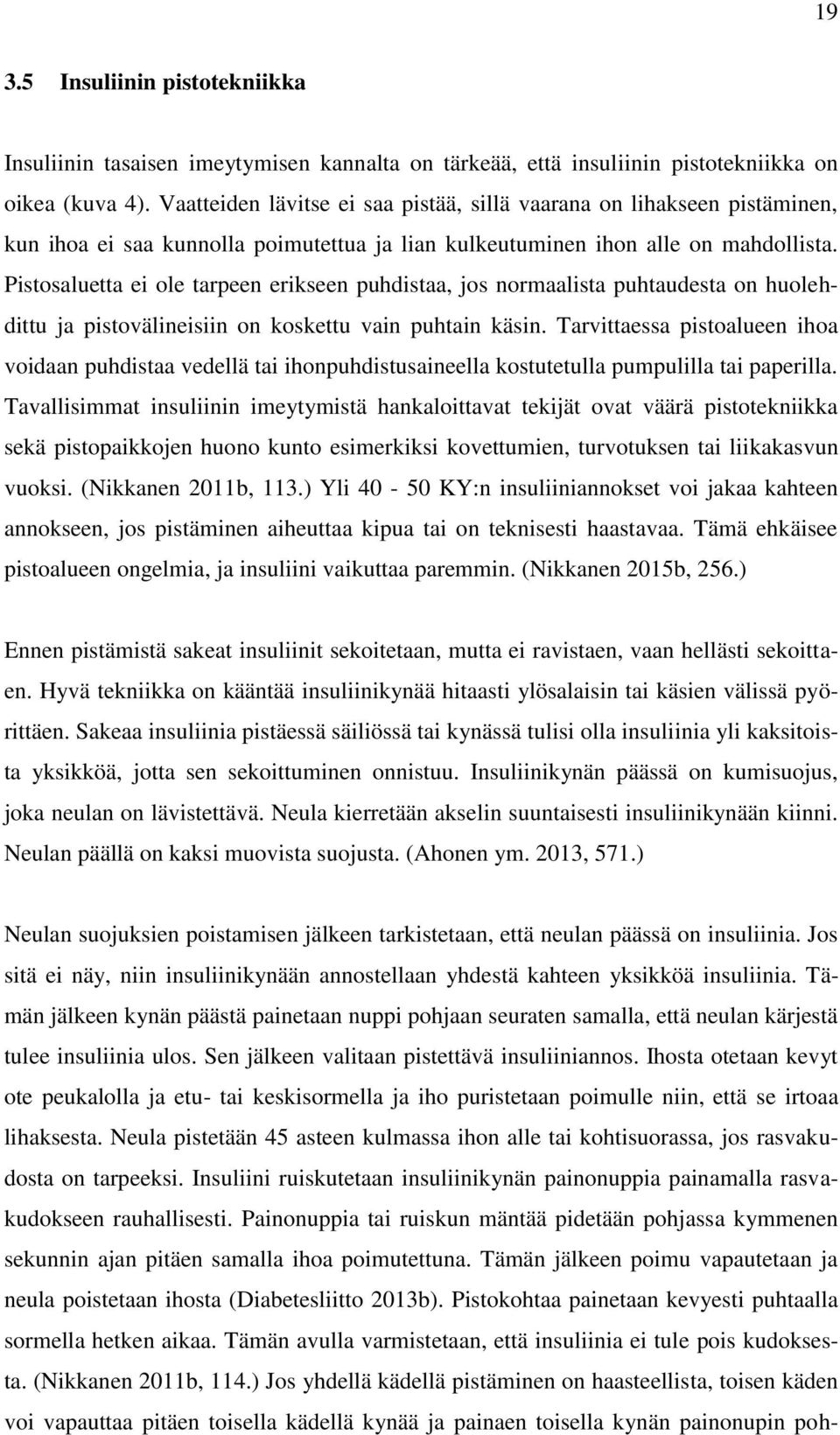 19

3.5 Insuliinin pistotekniikka

Insuliinin tasaisen imeytymisen kannalta on tärkeää, että insuliinin pistotekniikka on oikea (kuva 4). Vaatteiden lävitse ei saa pistää, sillä vaarana on lihakseen pistäminen, kun ihoa ei saa kunnolla poimutettua ja lian kulkeutuminen ihon alle on mahdollista. Pistosaluetta ei ole tarpeen erikseen puhdistaa, jos normaalista puhtaudesta on huolehdittu ja pistovälineisiin on koskettu vain puhtain käsin. Tarvittaessa pistoalueen ihoa voidaan puhdistaa vedellä tai ihonpuhdistusaineella kostutetulla pumpulilla tai paperilla. Tavallisimmat insuliinin imeytymistä hankaloittavat tekijät ovat väärä pistotekniikka sekä pistopaikkojen huono kunto esimerkiksi kovettumien, turvotuksen tai liikakasvun vuoksi. (Nikkanen 2011b, 113.) Yli 40 - 50 KY:n insuliiniannokset voi jakaa kahteen annokseen, jos pistäminen aiheuttaa kipua tai on teknisesti haastavaa. Tämä ehkäisee pistoalueen ongelmia, ja insuliini vaikuttaa paremmin. (Nikkanen 2015b, 256.)

Ennen pistämistä sakeat insuliinit sekoitetaan, mutta ei ravistaen, vaan hellästi sekoittaen. Hyvä tekniikka on kääntää insuliinikynää hitaasti ylösalaisin tai käsien välissä pyörittäen. Sakeaa insuliinia pistäessä säiliössä tai kynässä tulisi olla insuliinia yli kaksitoista yksikköä, jotta sen sekoittuminen onnistuu. Insuliinikynän päässä on kumisuojus, joka neulan on lävistettävä. Neula kierretään akselin suuntaisesti insuliinikynään kiinni. Neulan päällä on kaksi muovista suojusta. (Ahonen ym. 2013, 571.)

Neulan suojuksien poistamisen jälkeen tarkistetaan, että neulan päässä on insuliinia. Jos sitä ei näy, niin insuliinikynään annostellaan yhdestä kahteen yksikköä insuliinia. Tämän jälkeen kynän päästä painetaan nuppi pohjaan seuraten samalla, että neulan kärjestä tulee insuliinia ulos. Sen jälkeen valitaan pistettävä insuliiniannos. Ihosta otetaan kevyt ote peukalolla ja etu- tai keskisormella ja iho puristetaan poimulle niin, että se irtoaa lihaksesta. Neula pistetään 45 asteen kulmassa ihon alle tai kohtisuorassa, jos rasvakudosta on tarpeeksi. Insuliini ruiskutetaan insuliinikynän painonuppia painamalla rasvakudokseen rauhallisesti. Painonuppia tai ruiskun mäntää pidetään pohjassa kymmenen sekunnin ajan pitäen samalla ihoa poimutettuna. Tämän jälkeen poimu vapautetaan ja neula poistetaan ihosta (Diabetesliitto 2013b). Pistokohtaa painetaan kevyesti puhtaalla sormella hetken aikaa. Tämän avulla varmistetaan, että insuliinia ei tule pois kudoksesta. (Nikkanen 2011b, 114.) Jos yhdellä kädellä pistäminen on haasteellista, toisen käden voi vapauttaa pitäen toisella kädellä kynää ja painaen toisella kynän painonupin poh-